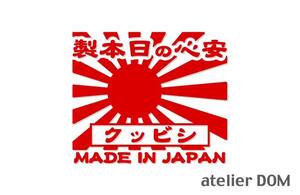 製本日の心安

クッビシ

MADE IN JAPAN

atelier DOM